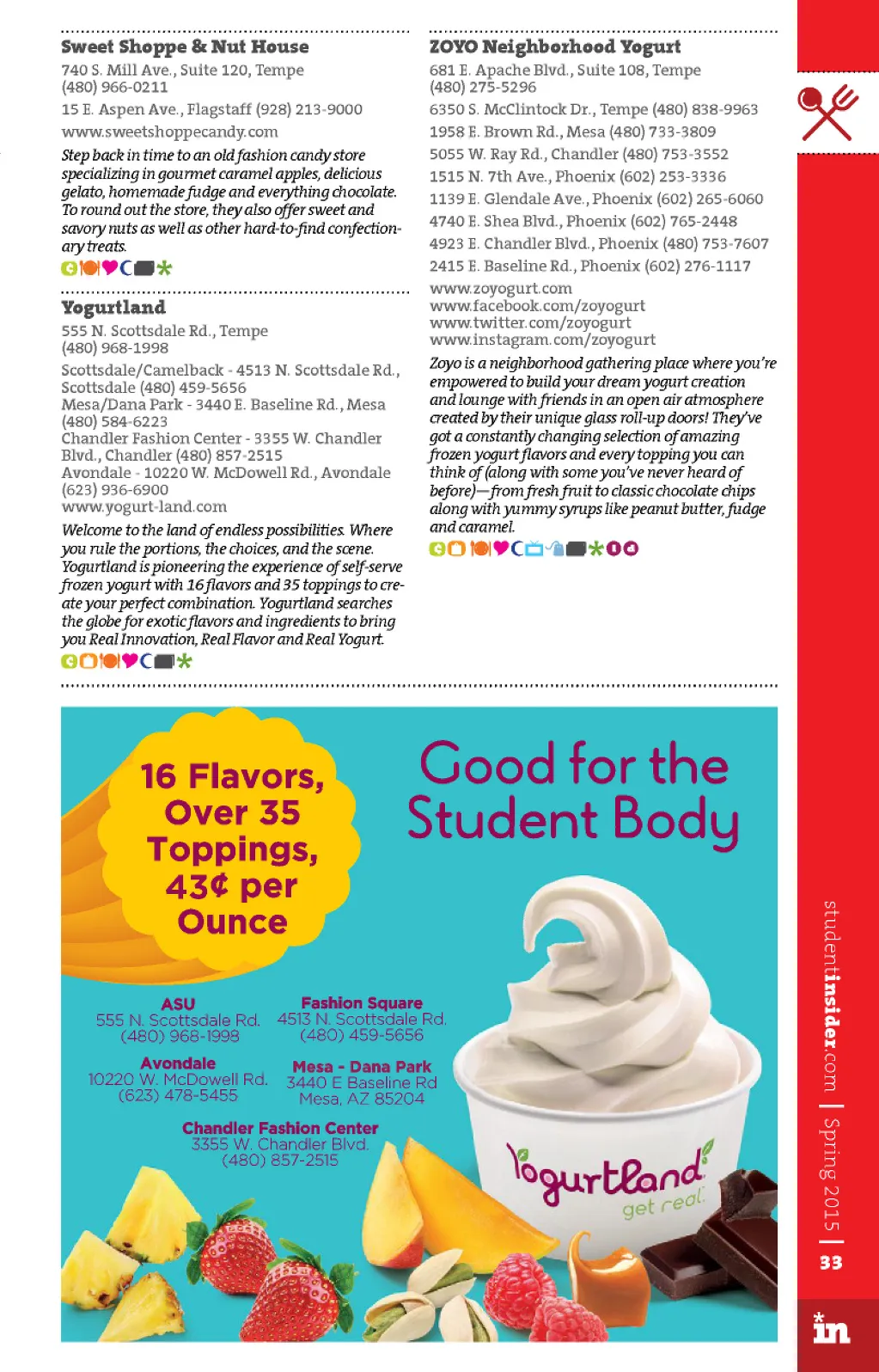 Sweet Shoppe & Nut House
740 S. Mill Ave., Suite 120, Tempe
(480) 966-0211
15 E. Aspen Ave., Flagstaff (928) 213-9000
www.sweetshoppecandy.com

Step back in time to an old fashion candy store specializing in gourmet caramel apples, delicious gelato, homemade fudge and everything chocolate. To round out the store, they also offer sweet and savory nuts as well as other hard-to-find confectionary treats.

Yogurtland
555 N. Scottsdale Rd., Tempe
(480) 968-1998
Scottsdale/Camelback - 4513 N. Scottsdale Rd., Scottsdale (480) 459-5656
Mesa/Dana Park - 3440 E. Baseline Rd., Mesa (480) 584-6223
Chandler Fashion Center - 3355 W. Chandler Blvd., Chandler (480) 857-2515
Avondale - 10220 W. McDowell Rd., Avondale (623) 936-6900
www.yogurt-land.com

Welcome to the land of endless possibilities. Where you rule the portions, the choices, and the scene. Yogurtland is pioneering the experience of self-serve frozen yogurt with 16 flavors and 35 toppings to create your perfect combination. Yogurtland searches the globe for exotic flavors and ingredients to bring you Real Innovation, Real Flavor and Real Yogurt.

ZOYO Neighborhood Yogurt
681 E. Apache Blvd., Suite 108, Tempe
(480) 275-5296
6350 S. McClintock Dr., Tempe (480) 838-9963
1958 E. Brown Rd., Mesa (480) 733-3809
5055 W. Ray Rd., Chandler (480) 753-3552
1515 N. 7th Ave., Phoenix (602) 253-3336
1139 E. Glendale Ave., Phoenix (602) 265-6060
4740 E. Shea Blvd., Phoenix (602) 765-2448
4923 E. Chandler Blvd., Phoenix (480) 753-7607
2415 E. Baseline Rd., Phoenix (602) 276-1117
www.zoyogurt.com
www.facebook.com/zoyogurt
www.twitter.com/zoyogurt
www.instagram.com/zoyogurt

Zoyo is a neighborhood gathering place where you're empowered to build your dream yogurt creation and lounge with friends in an open air atmosphere created by their unique glass roll-up doors! They've got a constantly changing selection of amazing frozen yogurt flavors and every topping you can think of (along with some you've never heard of before)—from fresh fruit to classic chocolate chips along with yummy syrups like peanut butter, fudge and caramel.

16 Flavors, Over 35 Toppings, 43¢ per Ounce

Good for the Student Body

ASU
555 N. Scottsdale Rd.
(480) 968-1998

Fashion Square
4513 N. Scottsdale Rd.
(480) 459-5656

Avondale
10220 W. McDowell Rd.
(623) 478-5455

Mesa - Dana Park
3440 E Baseline Rd
Mesa, AZ 85204

Chandler Fashion Center
3355 W. Chandler Blvd.
(480) 857-2515

Yogurtland
get real.

studentinsider.com | Spring 2015 | 33

in